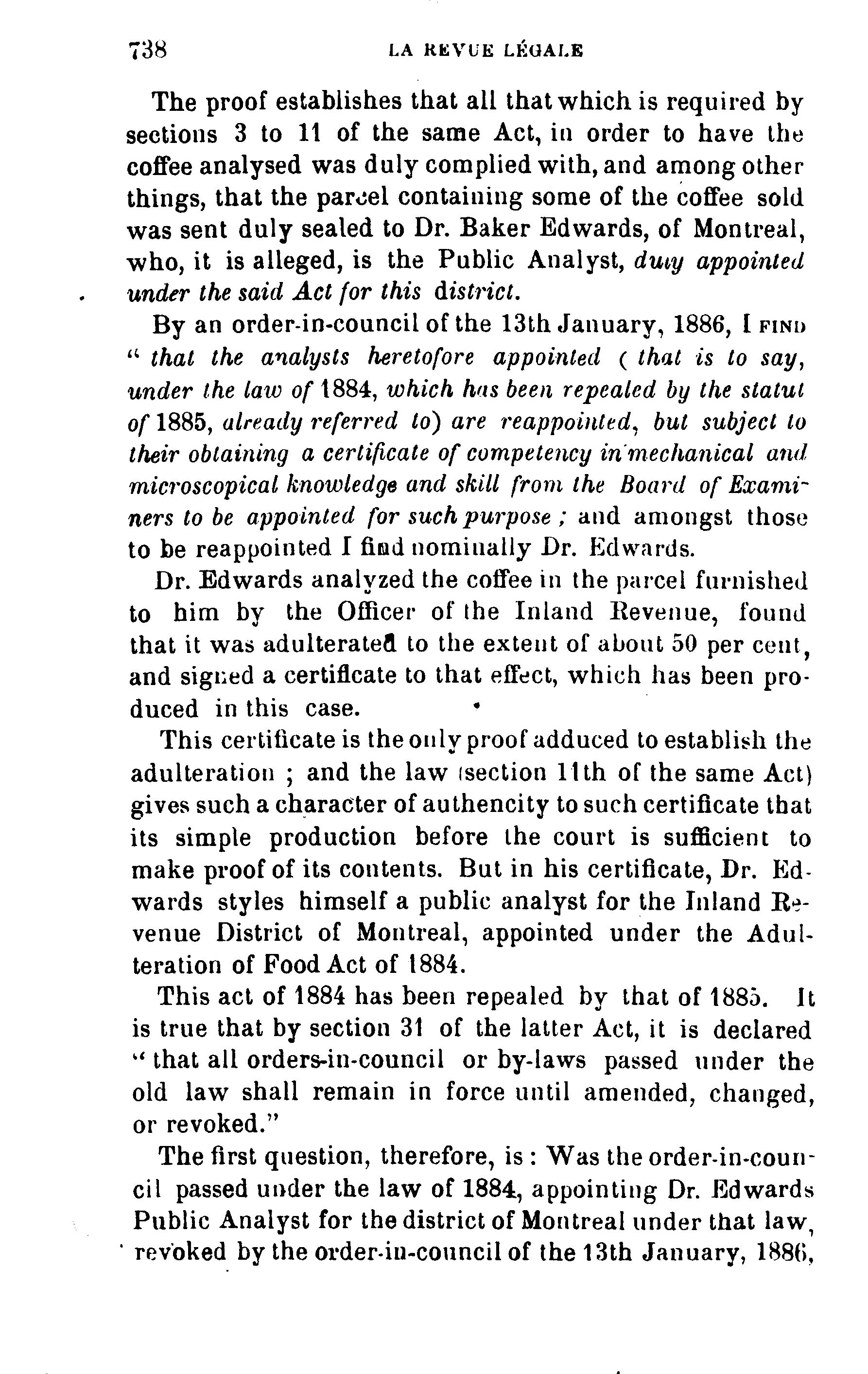 738 LA REVUE LÉGALE

The proof establishes that all that which is required by sections 3 to 11 of the same Act, in order to have the coffee analysed was duly complied with, and among other things, that the parcel containing some of the coffee sold was sent duly sealed to Dr. Baker Edwards, of Montreal, who, it is alleged, is the Public Analyst, duly appointed under the said Act for this district.

By an order-in-council of the 13th January, 1886, I FIND " that the analysts heretofore appointed ( that is to say, under the law of 1884, which has been repealed by the statut of 1885, already referred to) are reappointed, but subject to their obtaining a certificate of competency in mechanical and microscopical knowledge and skill from the Board of Examiners to be appointed for such purpose ; and amongst those to be reappointed I find nominally Dr. Edwards.

Dr. Edwards analyzed the coffee in the parcel furnished to him by the Officer of the Inland Revenue, found that it was adulterated to the extent of about 50 per cent, and signed a certificate to that effect, which has been produced in this case.

This certificate is the only proof adduced to establish the adulteration ; and the law (section 11th of the same Act) gives such a character of authencity to such certificate that its simple production before the court is sufficient to make proof of its contents. But in his certificate, Dr. Edwards styles himself a public analyst for the Inland Revenue District of Montreal, appointed under the Adulteration of Food Act of 1884.

This act of 1884 has been repealed by that of 1885. It is true that by section 31 of the latter Act, it is declared " that all orders-in-council or by-laws passed under the old law shall remain in force until amended, changed, or revoked."

The first question, therefore, is : Was the order-in-council passed under the law of 1884, appointing Dr. Edwards Public Analyst for the district of Montreal under that law, revoked by the order-in-council of the 13th January, 1886,